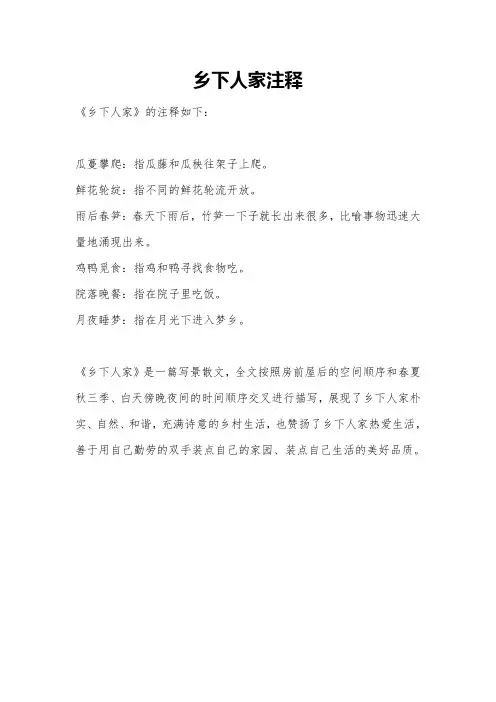 乡下人家注释

《乡下人家》的注释如下：

瓜蔓攀爬：指瓜藤和瓜秧往架子上爬。

鲜花轮绽：指不同的鲜花轮流开放。

雨后春笋：春天下雨后，竹笋一下子就长出来很多，比喻事物迅速大量地涌现出来。

鸡鸭觅食：指鸡和鸭寻找食物吃。

院落晚餐：指在院子里吃饭。

月夜睡梦：指在月光下进入梦乡。

《乡下人家》是一篇写景散文，全文按照房前屋后的空间顺序和春夏秋三季、白天傍晚夜间的时间顺序交叉进行描写，展现了乡下人家朴实、自然、和谐，充满诗意的乡村生活，也赞扬了乡下人家热爱生活，善于用自己勤劳的双手装点自己的家园、装点自己生活的美好品质。